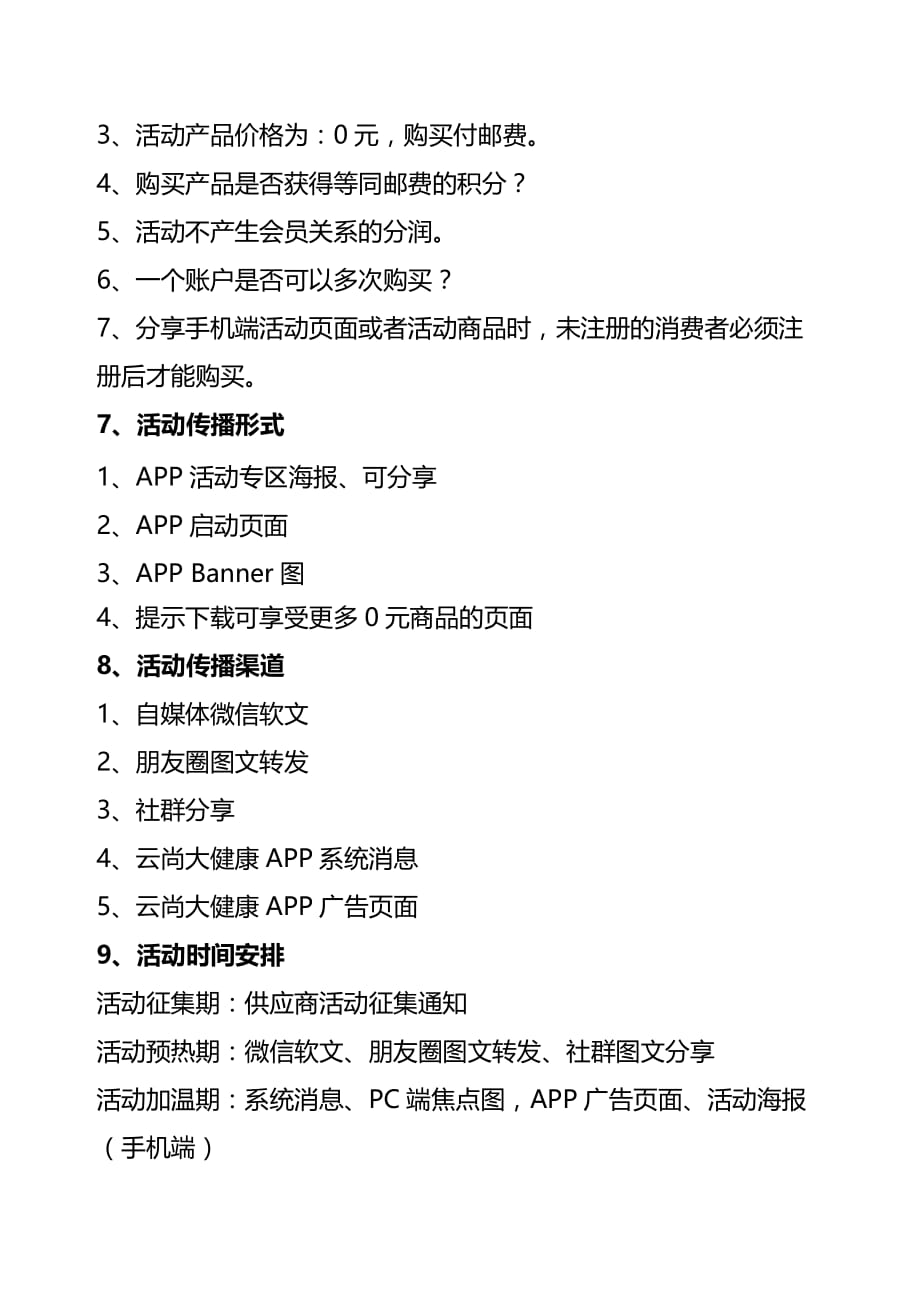 3、活动产品价格为：0 元，购买付邮费。
4、购买产品是否获得等同邮费的积分？
5、活动不产生会员关系的分润。
6、一个账户是否可以多次购买？
7、分享手机端活动页面或者活动商品时，未注册的消费者必须注册后才能购买。

7、活动传播形式

1、APP 活动专区海报、可分享
2、APP 启动页面
3、APP Banner 图
4、提示下载可享受更多 0 元商品的页面

8、活动传播渠道

1、自媒体微信软文
2、朋友圈图文转发
3、社群分享
4、云尚大健康 APP 系统消息
5、云尚大健康 APP 广告页面

9、活动时间安排

活动征集期：供应商活动征集通知
活动预热期：微信软文、朋友圈图文转发、社群图文分享
活动加温期：系统消息、PC 端焦点图，APP 广告页面、活动海报（手机端）